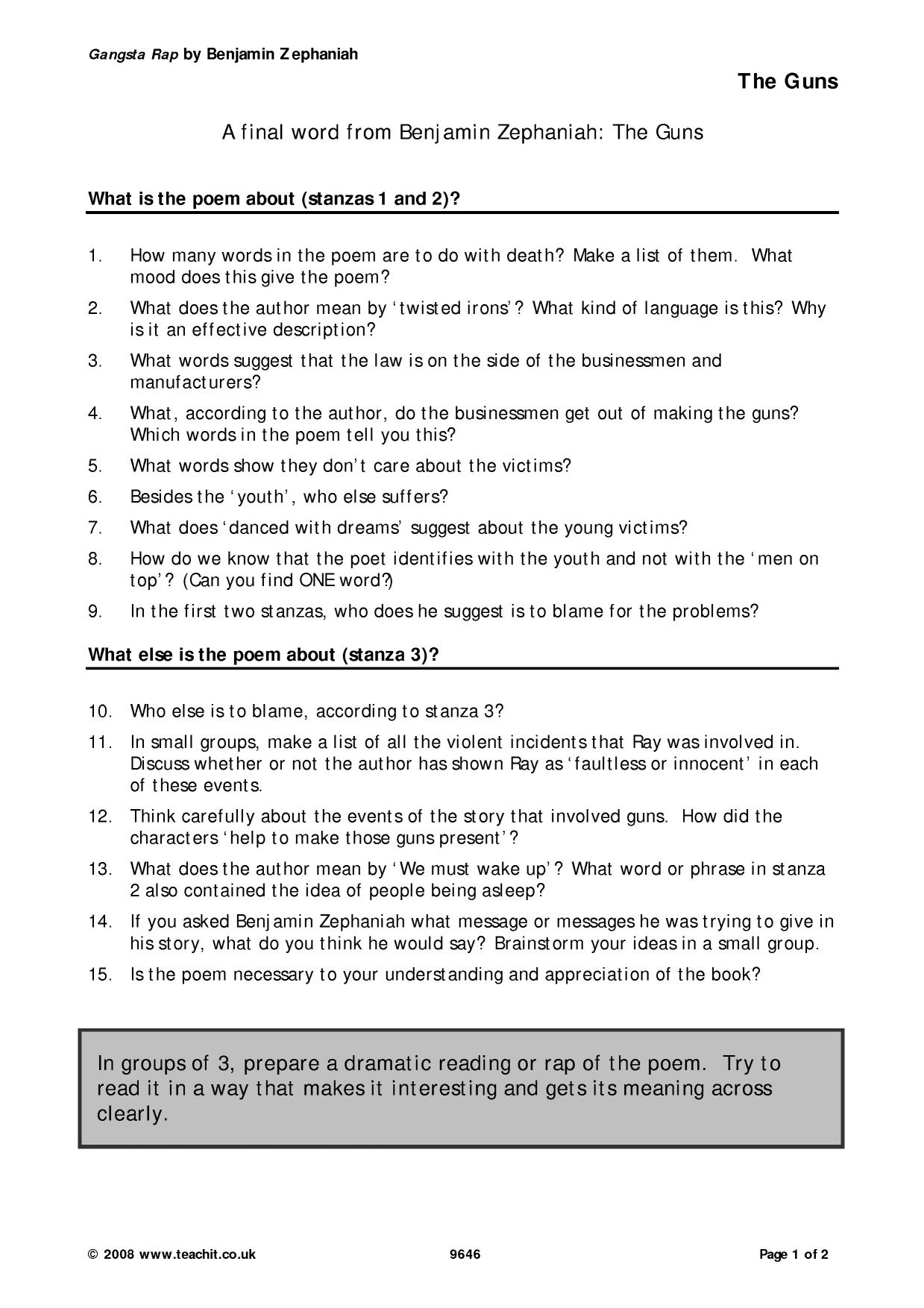 Gangsta Rap by Benjamin Zephaniah

The Guns

A final word from Benjamin Zephaniah: The Guns

What is the poem about (stanzas 1 and 2)?

1. How many words in the poem are to do with death? Make a list of them. What mood does this give the poem?

2. What does the author mean by 'twisted irons'? What kind of language is this? Why is it an effective description?

3. What words suggest that the law is on the side of the businessmen and manufacturers?

4. What, according to the author, do the businessmen get out of making the guns? Which words in the poem tell you this?

5. What words show they don't care about the victims?

6. Besides the 'youth', who else suffers?

7. What does 'danced with dreams' suggest about the young victims?

8. How do we know that the poet identifies with the youth and not with the 'men on top'? (Can you find ONE word?)

9. In the first two stanzas, who does he suggest is to blame for the problems?

What else is the poem about (stanza 3)?

10. Who else is to blame, according to stanza 3?

11. In small groups, make a list of all the violent incidents that Ray was involved in. Discuss whether or not the author has shown Ray as 'faultless or innocent' in each of these events.

12. Think carefully about the events of the story that involved guns. How did the characters 'help to make those guns present'?

13. What does the author mean by 'We must wake up'? What word or phrase in stanza 2 also contained the idea of people being asleep?

14. If you asked Benjamin Zephaniah what message or messages he was trying to give in his story, what do you think he would say? Brainstorm your ideas in a small group.

15. Is the poem necessary to your understanding and appreciation of the book?

In groups of 3, prepare a dramatic reading or rap of the poem. Try to read it in a way that makes it interesting and gets its meaning across clearly.

© 2008 www.teachit.co.uk 9646 Page 1 of 2